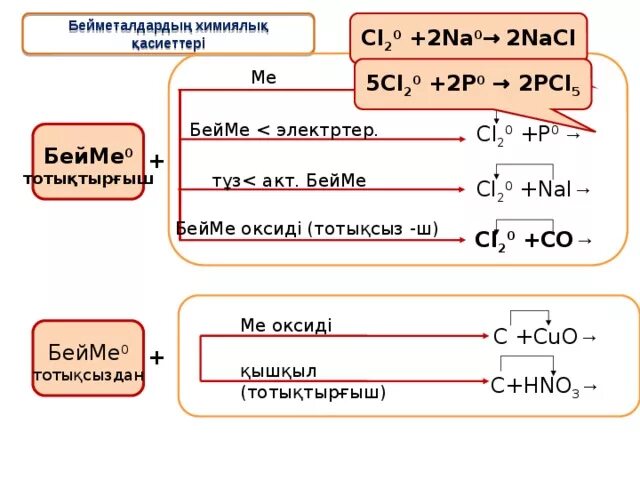 Бейметалдардың химиялық қасиеттері

$Cl_2^0 + 2Na^0 \rightarrow 2NaCl$

$5Cl_2^0 + 2P^0 \rightarrow 2PCl_5$

БейМе$^0$ тотықтырғыш +

Ме

БейМе < электртер.

$Cl_2^0 + P^0 \rightarrow$

тұз< акт. БейМе

$Cl_2^0 + NaI \rightarrow$

БейМе оксиді (тотықсыз -ш)

$Cl_2^0 + CO \rightarrow$

БейМе$^0$ тотықсыздан +

Ме оксиді

$C + CuO \rightarrow$

қышқыл (тотықтырғыш)

$C + HNO_3 \rightarrow$